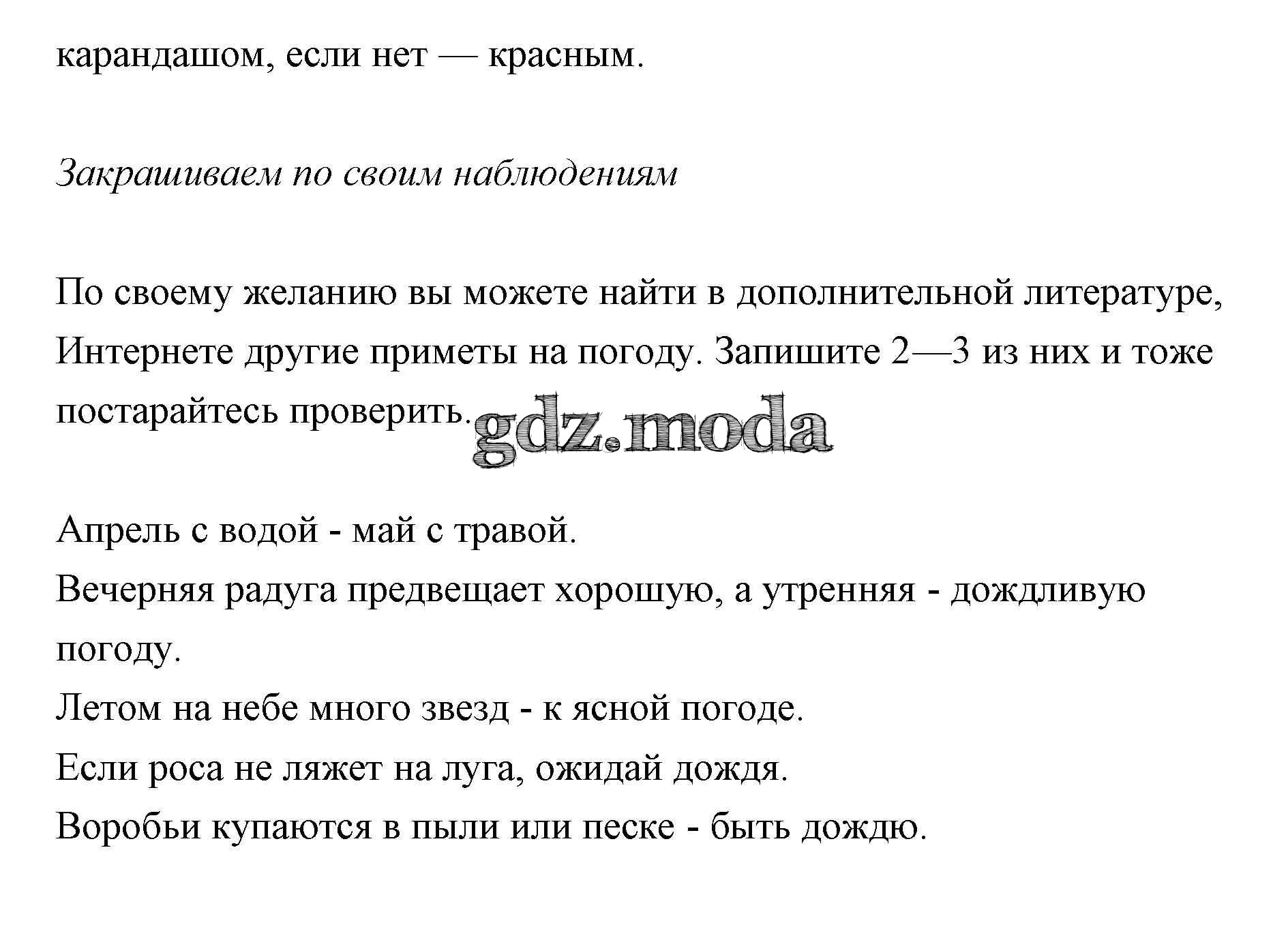 карандашом, если нет — красным.

Закрашиваем по своим наблюдениям

По своему желанию вы можете найти в дополнительной литературе, Интернете другие приметы на погоду. Запишите 2—3 из них и тоже постарайтесь проверить.

gdz.moda

Апрель с водой - май с травой.
Вечерняя радуга предвещает хорошую, а утренняя - дождливую погоду.
Летом на небе много звезд - к ясной погоде.
Если роса не ляжет на луга, ожидай дождя.
Воробьи купаются в пыли или песке - быть дождю.